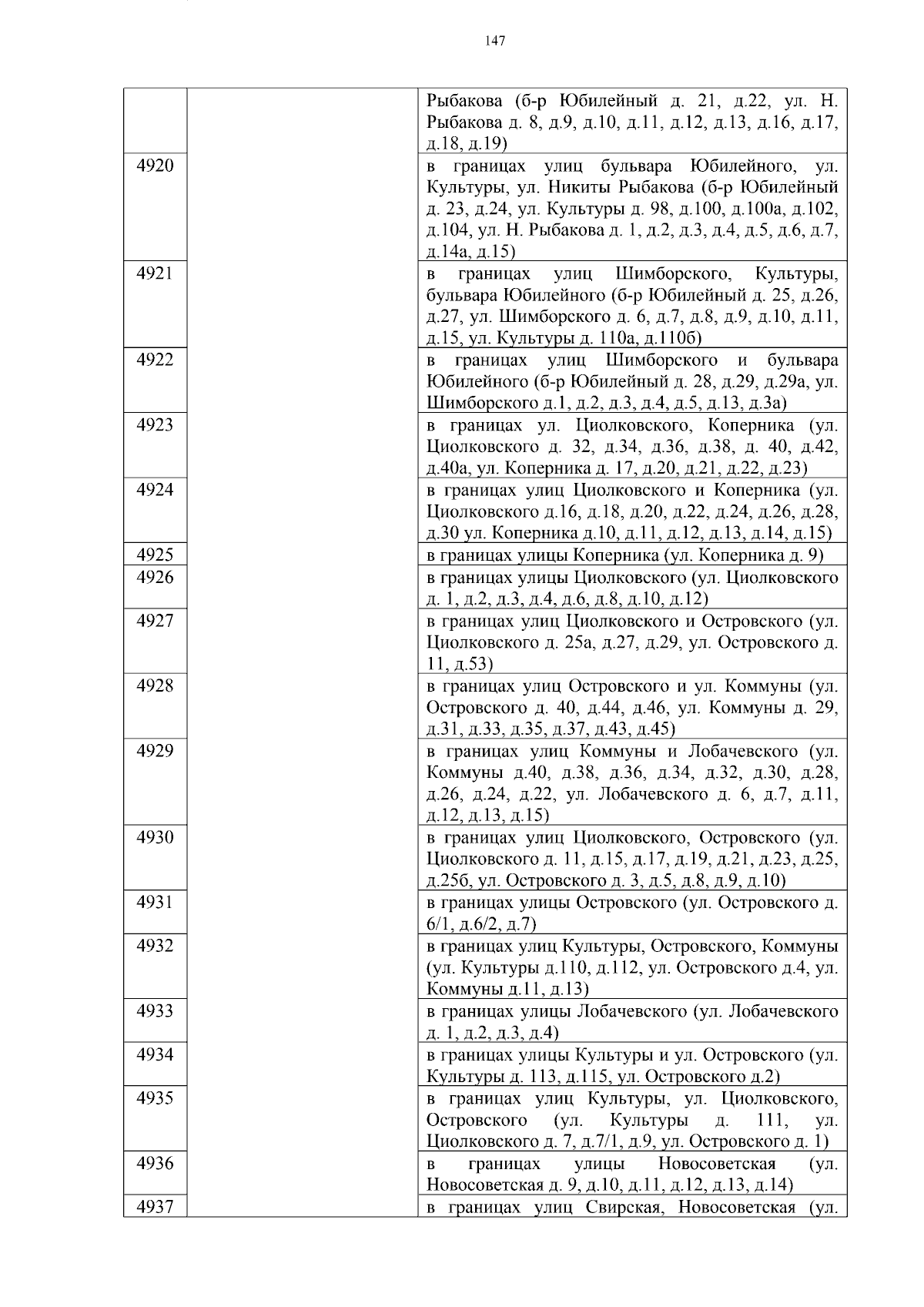 147

| | | |
|---|---|---|
| | | Рыбакова (б-р Юбилейный д. 21, д.22, ул. Н. Рыбакова д. 8, д.9, д.10, д.11, д.12, д.13, д.16, д.17, д.18, д.19) |
| 4920 | | в границах улиц бульвара Юбилейного, ул. Культуры, ул. Никиты Рыбакова (б-р Юбилейный д. 23, д.24, ул. Культуры д. 98, д.100, д.100а, д.102, д.104, ул. Н. Рыбакова д. 1, д.2, д.3, д.4, д.5, д.6, д.7, д.14а, д.15) |
| 4921 | | в границах улиц Шимборского, Культуры, бульвара Юбилейного (б-р Юбилейный д. 25, д.26, д.27, ул. Шимборского д. 6, д.7, д.8, д.9, д.10, д.11, д.15, ул. Культуры д. 110а, д.110б) |
| 4922 | | в границах улиц Шимборского и бульвара Юбилейного (б-р Юбилейный д. 28, д.29, д.29а, ул. Шимборского д.1, д.2, д.3, д.4, д.5, д.13, д.3а) |
| 4923 | | в границах ул. Циолковского, Коперника (ул. Циолковского д. 32, д.34, д.36, д.38, д. 40, д.42, д.40а, ул. Коперника д. 17, д.20, д.21, д.22, д.23) |
| 4924 | | в границах улиц Циолковского и Коперника (ул. Циолковского д.16, д.18, д.20, д.22, д.24, д.26, д.28, д.30 ул. Коперника д.10, д.11, д.12, д.13, д.14, д.15) |
| 4925 | | в границах улицы Коперника (ул. Коперника д. 9) |
| 4926 | | в границах улицы Циолковского (ул. Циолковского д. 1, д.2, д.3, д.4, д.6, д.8, д.10, д.12) |
| 4927 | | в границах улиц Циолковского и Островского (ул. Циолковского д. 25а, д.27, д.29, ул. Островского д. 11, д.53) |
| 4928 | | в границах улиц Островского и ул. Коммуны (ул. Островского д. 40, д.44, д.46, ул. Коммуны д. 29, д.31, д.33, д.35, д.37, д.43, д.45) |
| 4929 | | в границах улиц Коммуны и Лобачевского (ул. Коммуны д.40, д.38, д.36, д.34, д.32, д.30, д.28, д.26, д.24, д.22, ул. Лобачевского д. 6, д.7, д.11, д.12, д.13, д.15) |
| 4930 | | в границах улиц Циолковского, Островского (ул. Циолковского д. 11, д.15, д.17, д.19, д.21, д.23, д.25, д.25б, ул. Островского д. 3, д.5, д.8, д.9, д.10) |
| 4931 | | в границах улицы Островского (ул. Островского д. 6/1, д.6/2, д.7) |
| 4932 | | в границах улиц Культуры, Островского, Коммуны (ул. Культуры д.110, д.112, ул. Островского д.4, ул. Коммуны д.11, д.13) |
| 4933 | | в границах улицы Лобачевского (ул. Лобачевского д. 1, д.2, д.3, д.4) |
| 4934 | | в границах улицы Культуры и ул. Островского (ул. Культуры д. 113, д.115, ул. Островского д.2) |
| 4935 | | в границах улиц Культуры, ул. Циолковского, Островского (ул. Культуры д. 111, ул. Циолковского д. 7, д.7/1, д.9, ул. Островского д. 1) |
| 4936 | | в границах улицы Новосоветская (ул. Новосоветская д. 9, д.10, д.11, д.12, д.13, д.14) |
| 4937 | | в границах улиц Свирская, Новосоветская (ул. |